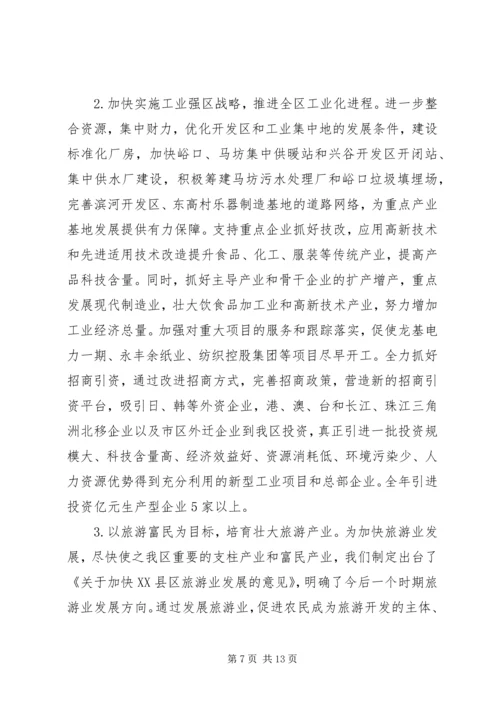 2.加快实施工业强区战略，推进全区工业化进程。进一步整合资源，集中财力，优化开发区和工业集中地的发展条件，建设标准化厂房，加快峪口、马坊集中供暖站和兴谷开发区开闭站、集中供水厂建设，积极筹建马坊污水处理厂和峪口垃圾填埋场，完善滨河开发区、东高村乐器制造基地的道路网络，为重点产业基地发展提供有力保障。支持重点企业抓好技改，应用高新技术和先进适用技术改造提升食品、化工、服装等传统产业，提高产品科技含量。同时，抓好主导产业和骨干企业的扩产增产，重点发展现代制造业，壮大饮食品加工业和高新技术产业，努力增加工业经济总量。加强对重大项目的服务和跟踪落实，促使龙基电力一期、永丰余纸业、纺织控股集团等项目尽早开工。全力抓好招商引资，通过改进招商方式，完善招商政策，营造新的招商引资平台，吸引日、韩等外资企业，港、澳、台和长江、珠江三角洲北移企业以及市区外迁企业到我区投资，真正引进一批投资规模大、科技含量高、经济效益好、资源消耗低、环境污染少、人力资源优势得到充分利用的新型工业项目和总部企业。全年引进投资亿元生产型企业5家以上。

3.以旅游富民为目标，培育壮大旅游产业。为加快旅游业发展，尽快使之我区重要的支柱产业和富民产业，我们制定出台了《关于加快XX县区旅游业发展的意见》，明确了今后一个时期旅游业发展方向。通过发展旅游业，促进农民成为旅游开发的主体、

第7页 共13页